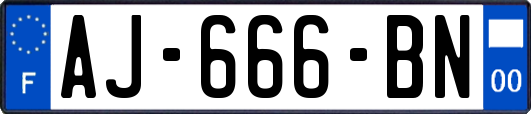 F
AJ-666-BN
00